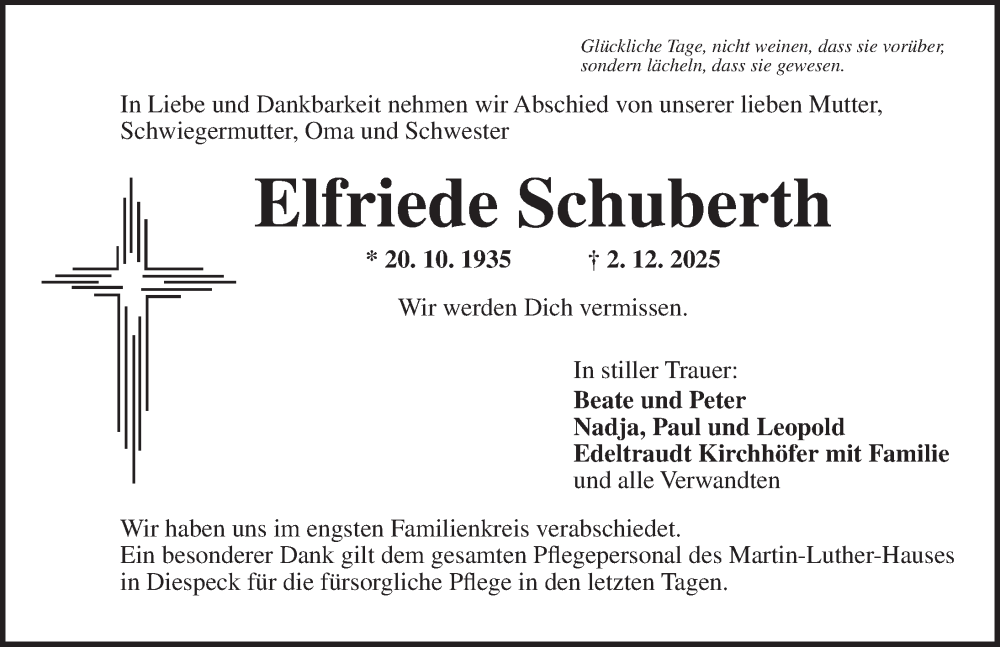 Glückliche Tage, nicht weinen, dass sie vorüber,
sondern lächeln, dass sie gewesen.

In Liebe und Dankbarkeit nehmen wir Abschied von unserer lieben Mutter, Schwiegermutter, Oma und Schwester

Elfriede Schuberth

* 20. 10. 1935 † 2. 12. 2025

Wir werden Dich vermissen.

In stiller Trauer:
Beate und Peter
Nadja, Paul und Leopold
Edeltraudt Kirchhöfer mit Familie
und alle Verwandten

Wir haben uns im engsten Familienkreis verabschiedet.
Ein besonderer Dank gilt dem gesamten Pflegepersonal des Martin-Luther-Hauses in Diespeck für die fürsorgliche Pflege in den letzten Tagen.